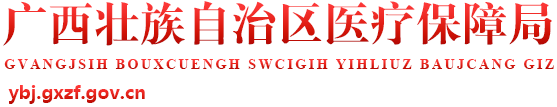 广西壮族自治区医疗保障局

GVANGJSIH BOUXCUENGH SWCIGIH YIHLIUZ BAUJCANG GIZ

ybj.gxzf.gov.cn